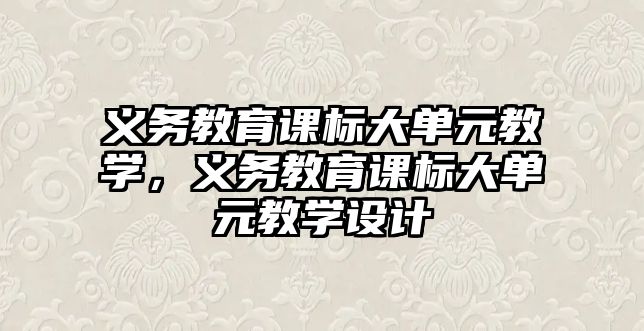 义务教育课标大单元教学，义务教育课标大单元教学设计